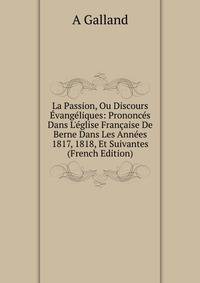 A Galland

La Passion, Ou Discours Évangéliques: Prononcés Dans L'église Française De Berne Dans Les Années 1817, 1818, Et Suivantes (French Edition)